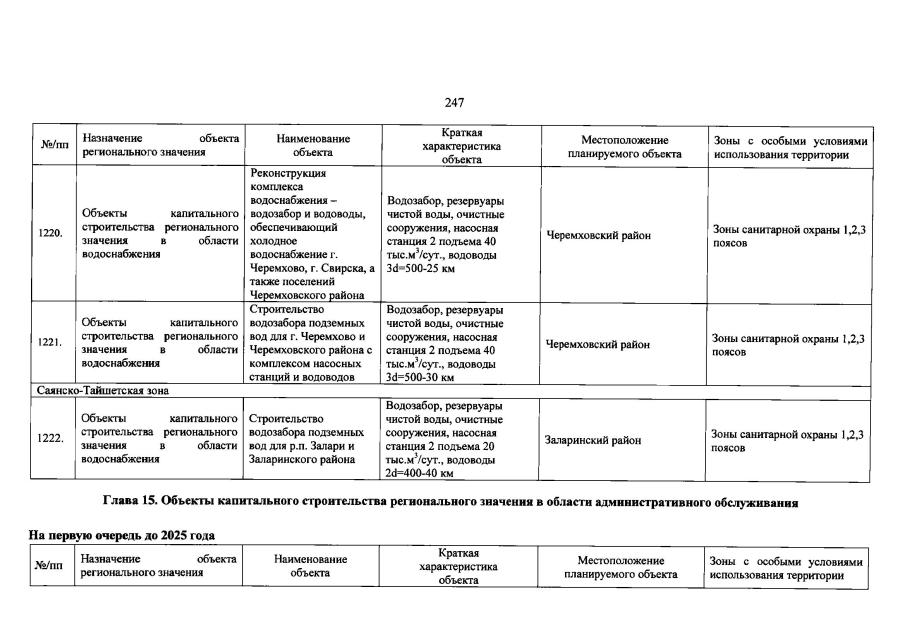 247

| №/пп | Назначение объекта регионального значения | Наименование объекта | Краткая характеристика объекта | Местоположение планируемого объекта | Зоны с особыми условиями использования территории |
|---|---|---|---|---|---|
| 1220. | Объекты капитального строительства регионального значения в области водоснабжения | Реконструкция комплекса водоснабжения – водозабор и водоводы, обеспечивающий холодное водоснабжение г. Черемхово, г. Свирска, а также поселений Черемховского района | Водозабор, резервуары чистой воды, очистные сооружения, насосная станция 2 подъема 40 тыс.м$^3$/сут., водоводы 3d=500-25 км | Черемховский район | Зоны санитарной охраны 1,2,3 поясов |
| 1221. | Объекты капитального строительства регионального значения в области водоснабжения | Строительство водозабора подземных вод для г. Черемхово и Черемховского района с комплексом насосных станций и водоводов | Водозабор, резервуары чистой воды, очистные сооружения, насосная станция 2 подъема 40 тыс.м$^3$/сут., водоводы 3d=500-30 км | Черемховский район | Зоны санитарной охраны 1,2,3 поясов |
| Саянско-Тайшетская зона | | | | | |
| 1222. | Объекты капитального строительства регионального значения в области водоснабжения | Строительство водозабора подземных вод для р.п. Залари и Заларинского района | Водозабор, резервуары чистой воды, очистные сооружения, насосная станция 2 подъема 20 тыс.м$^3$/сут., водоводы 2d=400-40 км | Заларинский район | Зоны санитарной охраны 1,2,3 поясов |

Глава 15. Объекты капитального строительства регионального значения в области административного обслуживания

На первую очередь до 2025 года

| №/пп | Назначение объекта регионального значения | Наименование объекта | Краткая характеристика объекта | Местоположение планируемого объекта | Зоны с особыми условиями использования территории |
|---|---|---|---|---|---|